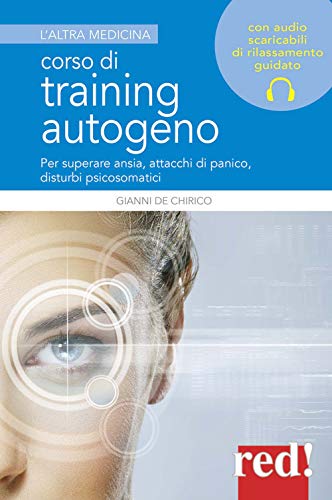 L'ALTRA MEDICINA

con audio scaricabili di rilassamento guidato

corso di
training
autogeno

Per superare ansia, attacchi di panico, disturbi psicosomatici

GIANNI DE CHIRICO

red!